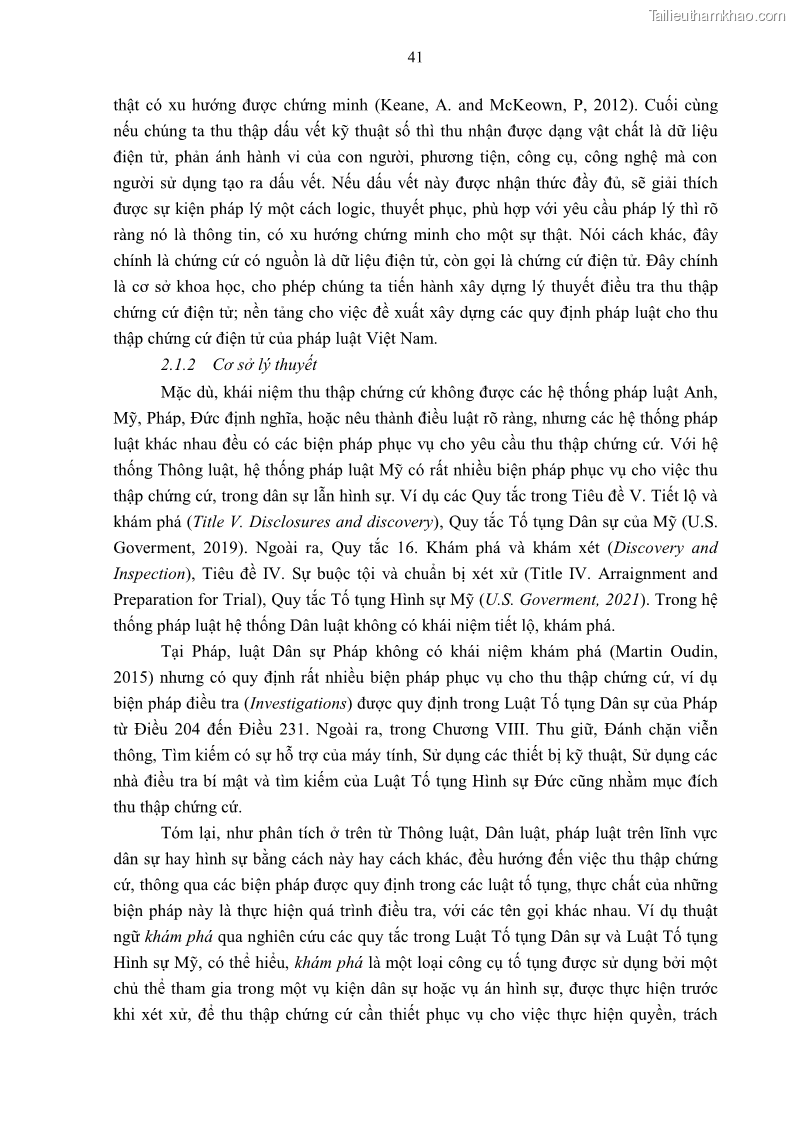 Tailieuthamkhao.com

41

thật có xu hướng được chứng minh (Keane, A. and McKeown, P, 2012). Cuối cùng nếu chúng ta thu thập dấu vết kỹ thuật số thì thu nhận được dạng vật chất là dữ liệu điện tử, phản ánh hành vi của con người, phương tiện, công cụ, công nghệ mà con người sử dụng tạo ra dấu vết. Nếu dấu vết này được nhận thức đầy đủ, sẽ giải thích được sự kiện pháp lý một cách logic, thuyết phục, phù hợp với yêu cầu pháp lý thì rõ ràng nó là thông tin, có xu hướng chứng minh cho một sự thật. Nói cách khác, đây chính là chứng cứ có nguồn là dữ liệu điện tử, còn gọi là chứng cứ điện tử. Đây chính là cơ sở khoa học, cho phép chúng ta tiến hành xây dựng lý thuyết điều tra thu thập chứng cứ điện tử; nền tảng cho việc đề xuất xây dựng các quy định pháp luật cho thu thập chứng cứ điện tử của pháp luật Việt Nam.

2.1.2 Cơ sở lý thuyết

Mặc dù, khái niệm thu thập chứng cứ không được các hệ thống pháp luật Anh, Mỹ, Pháp, Đức định nghĩa, hoặc nêu thành điều luật rõ ràng, nhưng các hệ thống pháp luật khác nhau đều có các biện pháp phục vụ cho yêu cầu thu thập chứng cứ. Với hệ thống Thông luật, hệ thống pháp luật Mỹ có rất nhiều biện pháp phục vụ cho việc thu thập chứng cứ, trong dân sự lẫn hình sự. Ví dụ các Quy tắc trong Tiêu đề V. Tiết lộ và khám phá (Title V. Disclosures and discovery), Quy tắc Tố tụng Dân sự của Mỹ (U.S. Goverment, 2019). Ngoài ra, Quy tắc 16. Khám phá và khám xét (Discovery and Inspection), Tiêu đề IV. Sự buộc tội và chuẩn bị xét xử (Title IV. Arraignment and Preparation for Trial), Quy tắc Tố tụng Hình sự Mỹ (U.S. Goverment, 2021). Trong hệ thống pháp luật hệ thống Dân luật không có khái niệm tiết lộ, khám phá.

Tại Pháp, luật Dân sự Pháp không có khái niệm khám phá (Martin Oudin, 2015) nhưng có quy định rất nhiều biện pháp phục vụ cho thu thập chứng cứ, ví dụ biện pháp điều tra (Investigations) được quy định trong Luật Tố tụng Dân sự của Pháp từ Điều 204 đến Điều 231. Ngoài ra, trong Chương VIII. Thu giữ, Đánh chặn viễn thông, Tìm kiếm có sự hỗ trợ của máy tính, Sử dụng các thiết bị kỹ thuật, Sử dụng các nhà điều tra bí mật và tìm kiếm của Luật Tố tụng Hình sự Đức cũng nhằm mục đích thu thập chứng cứ.

Tóm lại, như phân tích ở trên từ Thông luật, Dân luật, pháp luật trên lĩnh vực dân sự hay hình sự bằng cách này hay cách khác, đều hướng đến việc thu thập chứng cứ, thông qua các biện pháp được quy định trong các luật tố tụng, thực chất của những biện pháp này là thực hiện quá trình điều tra, với các tên gọi khác nhau. Ví dụ thuật ngữ khám phá qua nghiên cứu các quy tắc trong Luật Tố tụng Dân sự và Luật Tố tụng Hình sự Mỹ, có thể hiểu, khám phá là một loại công cụ tố tụng được sử dụng bởi một chủ thể tham gia trong một vụ kiện dân sự hoặc vụ án hình sự, được thực hiện trước khi xét xử, để thu thập chứng cứ cần thiết phục vụ cho việc thực hiện quyền, trách